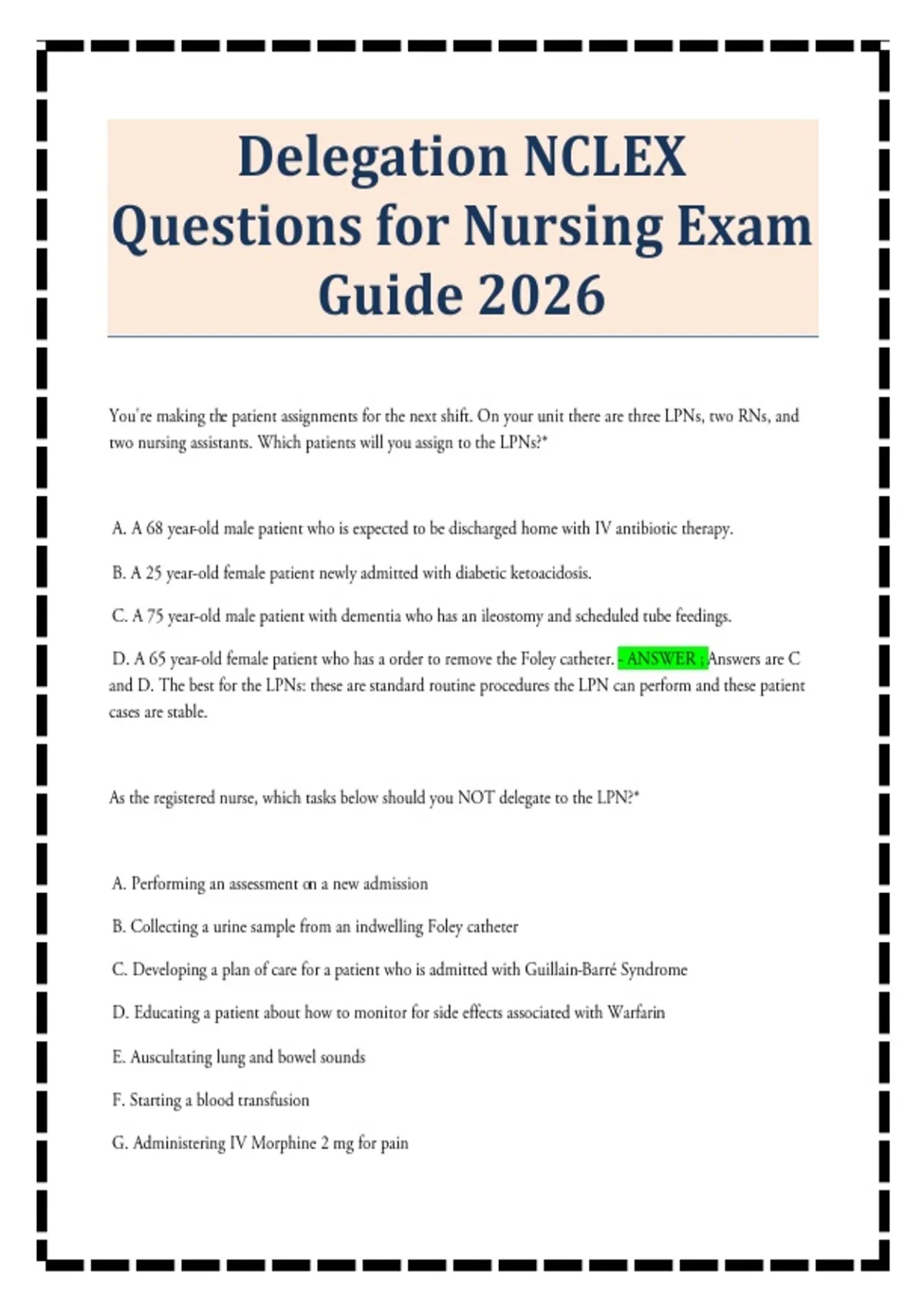 Delegation NCLEX Questions for Nursing Exam Guide 2026

You're making the patient assignments for the next shift. On your unit there are three LPNs, two RNs, and two nursing assistants. Which patients will you assign to the LPNs?*

A. A 68 year-old male patient who is expected to be discharged home with IV antibiotic therapy.

B. A 25 year-old female patient newly admitted with diabetic ketoacidosis.

C. A 75 year-old male patient with dementia who has an ileostomy and scheduled tube feedings.

D. A 65 year-old female patient who has a order to remove the Foley catheter. - ANSWER ; Answers are C and D. The best for the LPNs: these are standard routine procedures the LPN can perform and these patient cases are stable.

As the registered nurse, which tasks below should you NOT delegate to the LPN?*

A. Performing an assessment on a new admission

B. Collecting a urine sample from an indwelling Foley catheter

C. Developing a plan of care for a patient who is admitted with Guillain-Barré Syndrome

D. Educating a patient about how to monitor for side effects associated with Warfarin

E. Auscultating lung and bowel sounds

F. Starting a blood transfusion

G. Administering IV Morphine 2 mg for pain